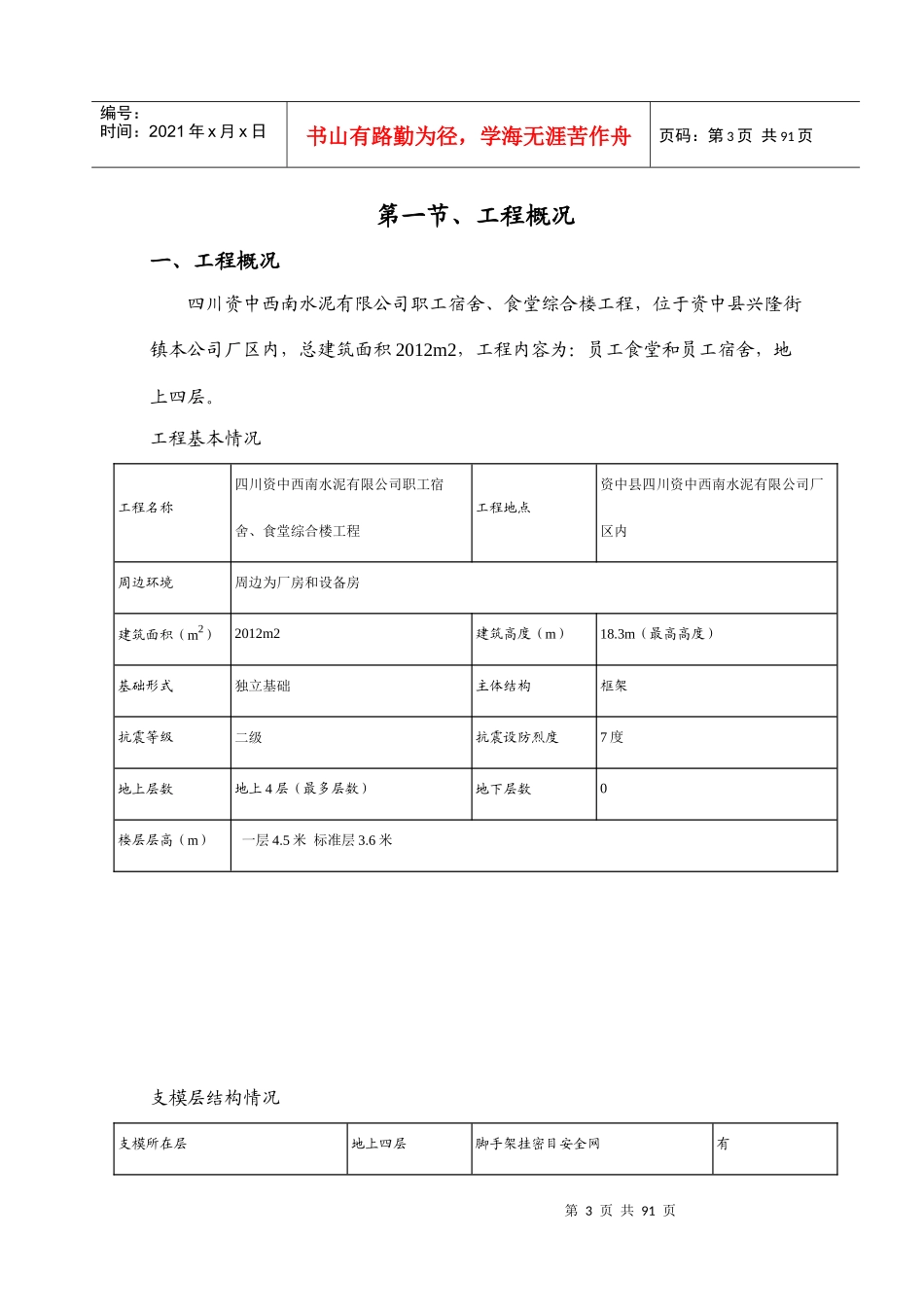 编号：
时间：2021 年 x 月 x 日

书山有路勤为径，学海无涯苦作舟

页码：第 3 页 共 91 页

第一节、工程概况

一、工程概况

四川资中西南水泥有限公司职工宿舍、食堂综合楼工程，位于资中县兴隆街镇本公司厂区内，总建筑面积 2012m2，工程内容为：员工食堂和员工宿舍，地上四层。

工程基本情况

| 工程名称 | 四川资中西南水泥有限公司职工宿舍、食堂综合楼工程 | 工程地点 | 资中县四川资中西南水泥有限公司厂区内 |
|---|---|---|---|
| 周边环境 | 周边为厂房和设备房 | | |
| 建筑面积（$m^2$） | 2012m2 | 建筑高度（m） | 18.3m（最高高度） |
| 基础形式 | 独立基础 | 主体结构 | 框架 |
| 抗震等级 | 二级 | 抗震设防烈度 | 7 度 |
| 地上层数 | 地上 4 层（最多层数） | 地下层数 | 0 |
| 楼层层高（m） | 一层 4.5 米 标准层 3.6 米 | | |

支模层结构情况

| 支模所在层 | 地上四层 | 脚手架挂密目安全网 | 有 |
|---|---|---|---|

第 3 页 共 91 页